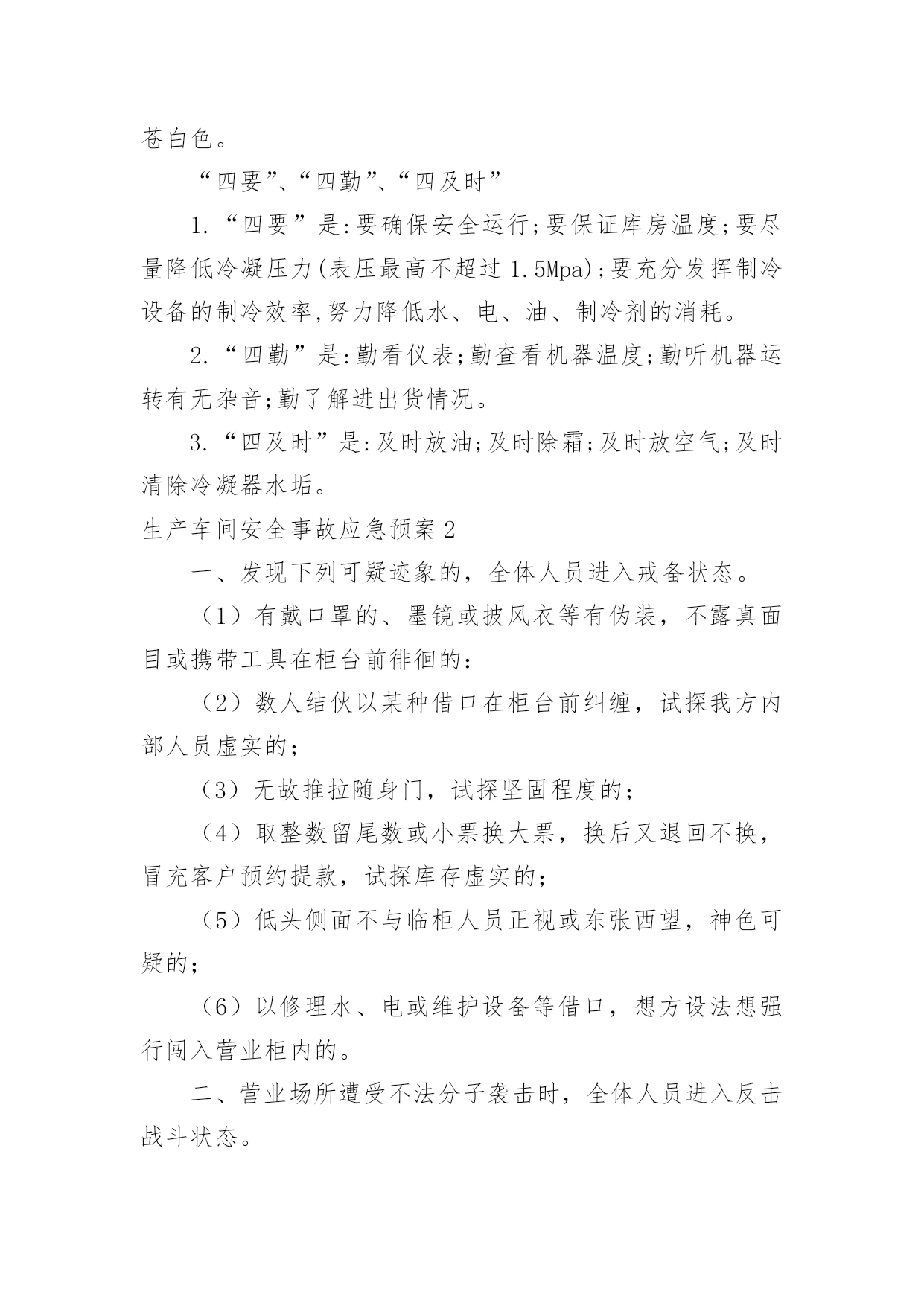 苍白色。

“四要”、“四勤”、“四及时”

1.“四要”是:要确保安全运行;要保证库房温度;要尽量降低冷凝压力(表压最高不超过 1.5Mpa);要充分发挥制冷设备的制冷效率,努力降低水、电、油、制冷剂的消耗。

2.“四勤”是:勤看仪表;勤查看机器温度;勤听机器运转有无杂音;勤了解进出货情况。

3.“四及时”是:及时放油;及时除霜;及时放空气;及时清除冷凝器水垢。

生产车间安全事故应急预案 2

一、发现下列可疑迹象的，全体人员进入戒备状态。

（1）有戴口罩的、墨镜或披风衣等有伪装，不露真面目或携带工具在柜台前徘徊的：

（2）数人结伙以某种借口在柜台前纠缠，试探我方内部人员虚实的；

（3）无故推拉随身门，试探坚固程度的；

（4）取整数留尾数或小票换大票，换后又退回不换，冒充客户预约提款，试探库存虚实的；

（5）低头侧面不与临柜人员正视或东张西望，神色可疑的；

（6）以修理水、电或维护设备等借口，想方设法想强行闯入营业柜内的。

二、营业场所遭受不法分子袭击时，全体人员进入反击战斗状态。